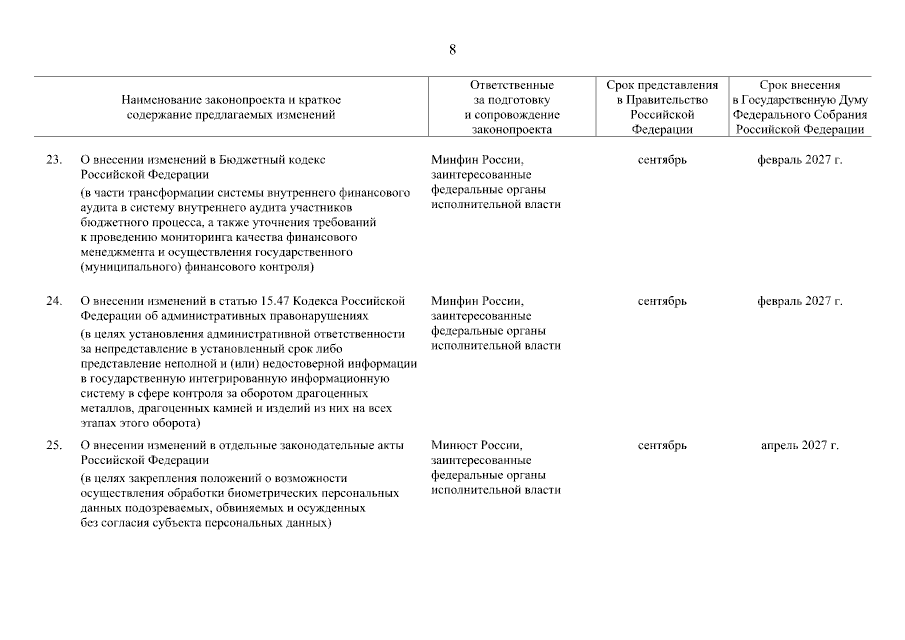 8

| | Наименование законопроекта и краткое содержание предлагаемых изменений | Ответственные за подготовку и сопровождение законопроекта | Срок представления в Правительство Российской Федерации | Срок внесения в Государственную Думу Федерального Собрания Российской Федерации |
|---|---|---|---|---|
| 23. | О внесении изменений в Бюджетный кодекс Российской Федерации (в части трансформации системы внутреннего финансового аудита в систему внутреннего аудита участников бюджетного процесса, а также уточнения требований к проведению мониторинга качества финансового менеджмента и осуществления государственного (муниципального) финансового контроля) | Минфин России, заинтересованные федеральные органы исполнительной власти | сентябрь | февраль 2027 г. |
| 24. | О внесении изменений в статью 15.47 Кодекса Российской Федерации об административных правонарушениях (в целях установления административной ответственности за непредставление в установленный срок либо представление неполной и (или) недостоверной информации в государственную интегрированную информационную систему в сфере контроля за оборотом драгоценных металлов, драгоценных камней и изделий из них на всех этапах этого оборота) | Минфин России, заинтересованные федеральные органы исполнительной власти | сентябрь | февраль 2027 г. |
| 25. | О внесении изменений в отдельные законодательные акты Российской Федерации (в целях закрепления положений о возможности осуществления обработки биометрических персональных данных подозреваемых, обвиняемых и осужденных без согласия субъекта персональных данных) | Минюст России, заинтересованные федеральные органы исполнительной власти | сентябрь | апрель 2027 г. |